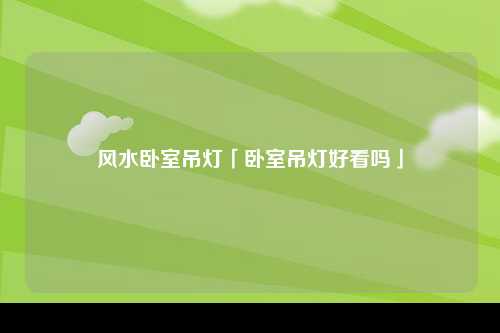 风水卧室吊灯「卧室吊灯好看吗」